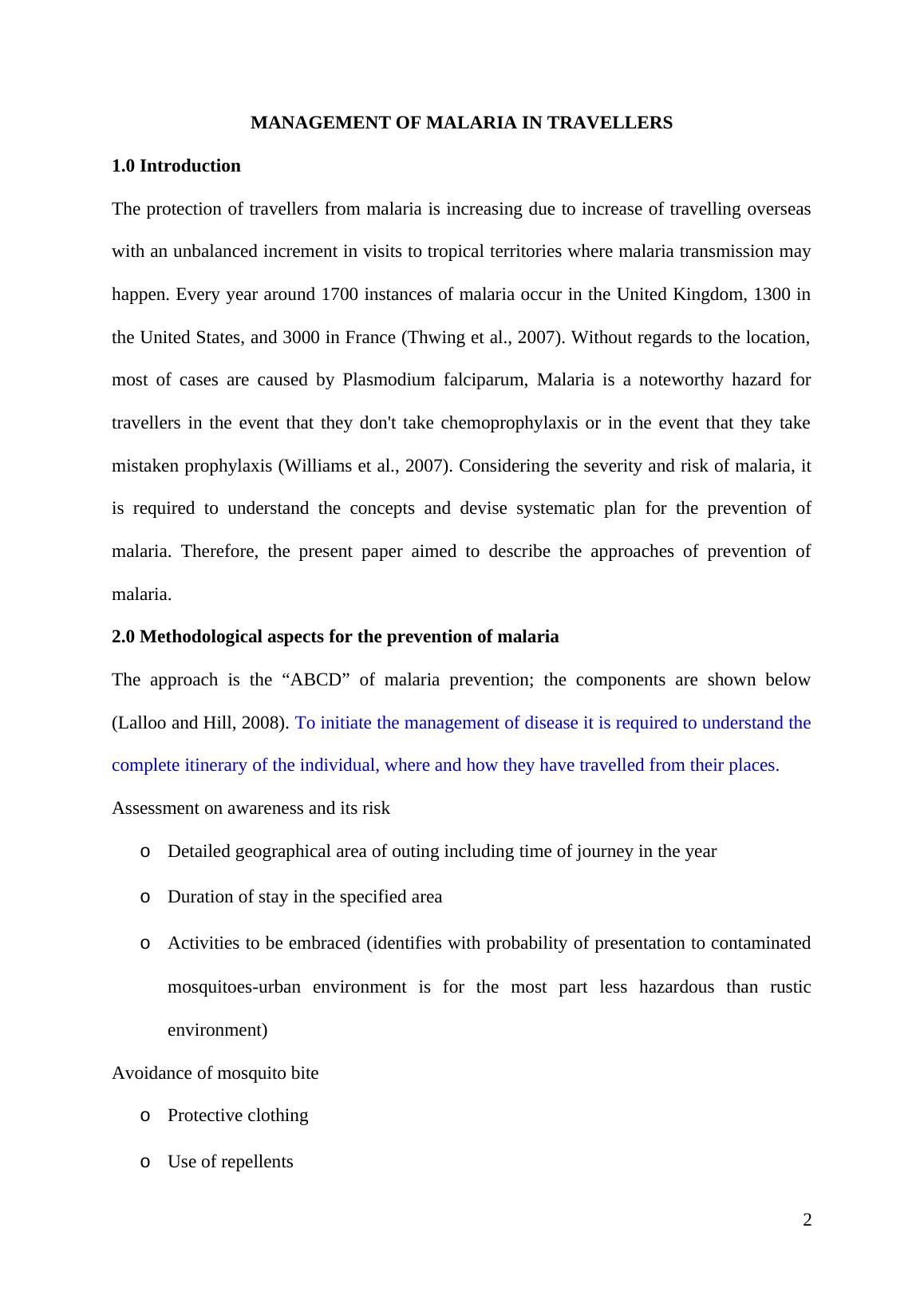 MANAGEMENT OF MALARIA IN TRAVELLERS

1.0 Introduction

The protection of travellers from malaria is increasing due to increase of travelling overseas with an unbalanced increment in visits to tropical territories where malaria transmission may happen. Every year around 1700 instances of malaria occur in the United Kingdom, 1300 in the United States, and 3000 in France (Thwing et al., 2007). Without regards to the location, most of cases are caused by Plasmodium falciparum, Malaria is a noteworthy hazard for travellers in the event that they don't take chemoprophylaxis or in the event that they take mistaken prophylaxis (Williams et al., 2007). Considering the severity and risk of malaria, it is required to understand the concepts and devise systematic plan for the prevention of malaria. Therefore, the present paper aimed to describe the approaches of prevention of malaria.

2.0 Methodological aspects for the prevention of malaria

The approach is the “ABCD” of malaria prevention; the components are shown below (Lalloo and Hill, 2008). To initiate the management of disease it is required to understand the complete itinerary of the individual, where and how they have travelled from their places.

Assessment on awareness and its risk

o Detailed geographical area of outing including time of journey in the year

o Duration of stay in the specified area

o Activities to be embraced (identifies with probability of presentation to contaminated mosquitoes-urban environment is for the most part less hazardous than rustic environment)

Avoidance of mosquito bite

o Protective clothing

o Use of repellents

2